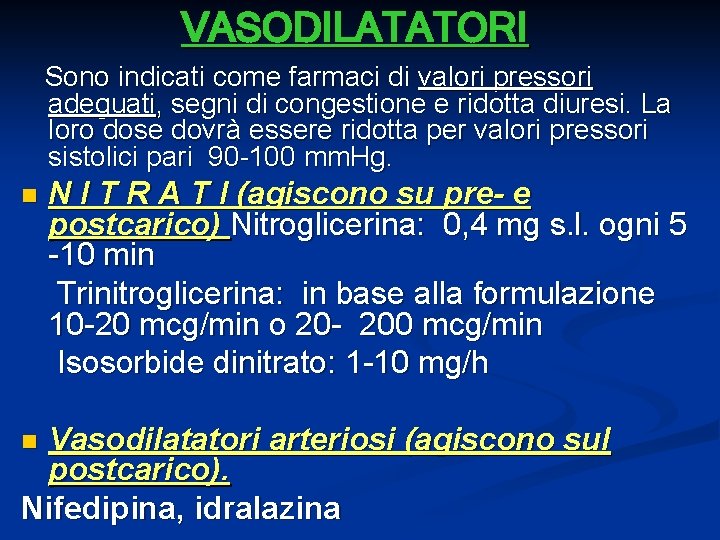 VASODILATATORI

Sono indicati come farmaci di valori pressori adeguati, segni di congestione e ridotta diuresi. La loro dose dovrà essere ridotta per valori pressori sistolici pari 90-100 mmHg.

N I T R A T I (agiscono su pre- e postcarico) Nitroglicerina: 0,4 mg s.l. ogni 5 -10 min

Trinitroglicerina: in base alla formulazione 10-20 mcg/min o 20- 200 mcg/min

Isosorbide dinitrato: 1-10 mg/h

Vasodilatatori arteriosi (agiscono sul postcarico).

Nifedipina, idralazina